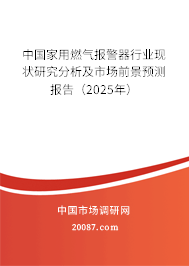 中国家用燃气报警器行业现状研究分析及市场前景预测报告（2025年）

中国市场调研网

20087.com